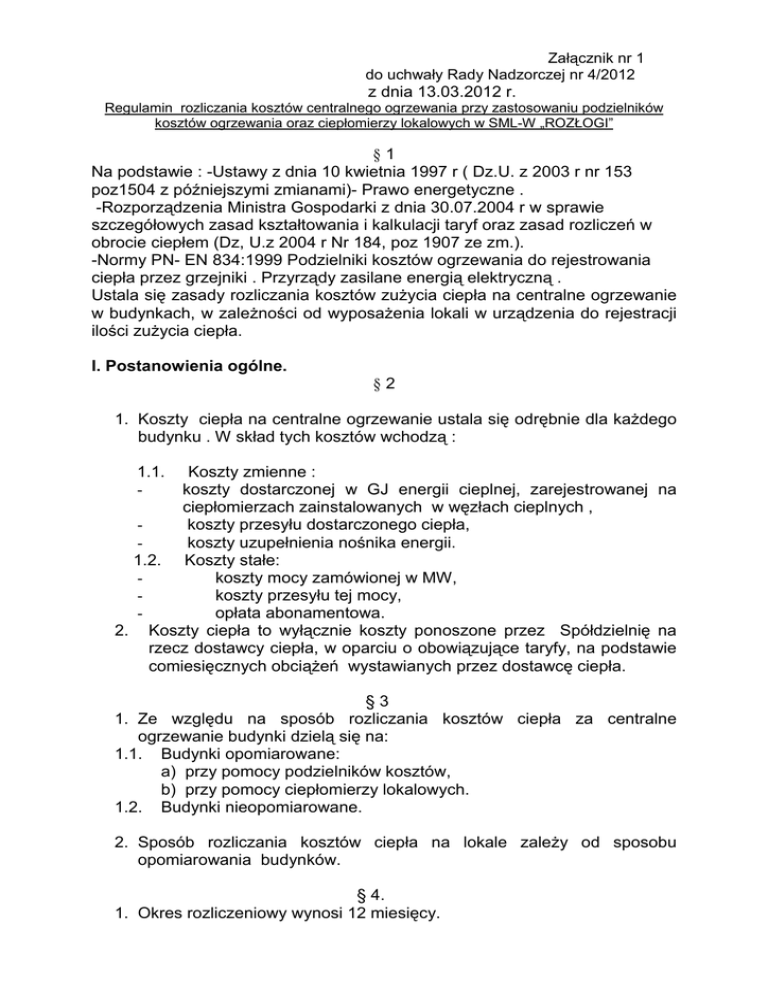 Załącznik nr 1
do uchwały Rady Nadzorczej nr 4/2012
z dnia 13.03.2012 r.

Regulamin rozliczania kosztów centralnego ogrzewania przy zastosowaniu podzielników kosztów ogrzewania oraz ciepłomierzy lokalowych w SML-W „ROZŁOGI"

§ 1

Na podstawie : -Ustawy z dnia 10 kwietnia 1997 r ( Dz.U. z 2003 r nr 153 poz1504 z późniejszymi zmianami)- Prawo energetyczne .
-Rozporządzenia Ministra Gospodarki z dnia 30.07.2004 r w sprawie szczegółowych zasad kształtowania i kalkulacji taryf oraz zasad rozliczeń w obrocie ciepłem (Dz, U.z 2004 r Nr 184, poz 1907 ze zm.).
-Normy PN- EN 834:1999 Podzielniki kosztów ogrzewania do rejestrowania ciepła przez grzejniki . Przyrządy zasilane energią elektryczną .
Ustala się zasady rozliczania kosztów zużycia ciepła na centralne ogrzewanie w budynkach, w zależności od wyposażenia lokali w urządzenia do rejestracji ilości zużycia ciepła.

I. Postanowienia ogólne.

§ 2

1. Koszty ciepła na centralne ogrzewanie ustala się odrębnie dla każdego budynku . W skład tych kosztów wchodzą :

1.1. Koszty zmienne :
- koszty dostarczonej w GJ energii cieplnej, zarejestrowanej na ciepłomierzach zainstalowanych w węzłach cieplnych ,
- koszty przesyłu dostarczonego ciepła,
- koszty uzupełnienia nośnika energii.
1.2. Koszty stałe:
- koszty mocy zamówionej w MW,
- koszty przesyłu tej mocy,
- opłata abonamentowa.
2. Koszty ciepła to wyłącznie koszty ponoszone przez Spółdzielnię na rzecz dostawcy ciepła, w oparciu o obowiązujące taryfy, na podstawie comiesięcznych obciążeń wystawianych przez dostawcę ciepła.

§ 3

1. Ze względu na sposób rozliczania kosztów ciepła za centralne ogrzewanie budynki dzielą się na:
1.1. Budynki opomiarowane:
a) przy pomocy podzielników kosztów,
b) przy pomocy ciepłomierzy lokalowych.
1.2. Budynki nieopomiarowane.

2. Sposób rozliczania kosztów ciepła na lokale zależy od sposobu opomiarowania budynków.

§ 4.

1. Okres rozliczeniowy wynosi 12 miesięcy.